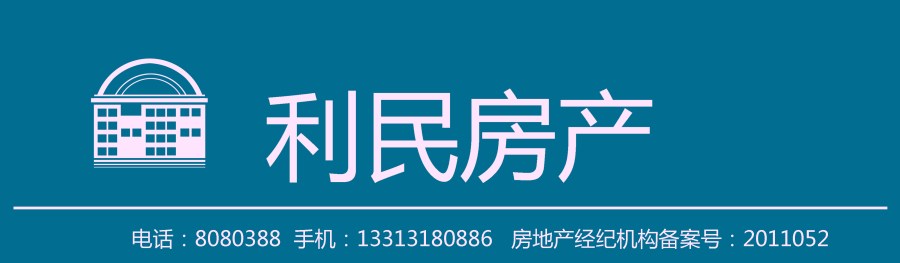 利民房产

电话：8080388 手机：13313180886 房地产经纪机构备案号：2011052